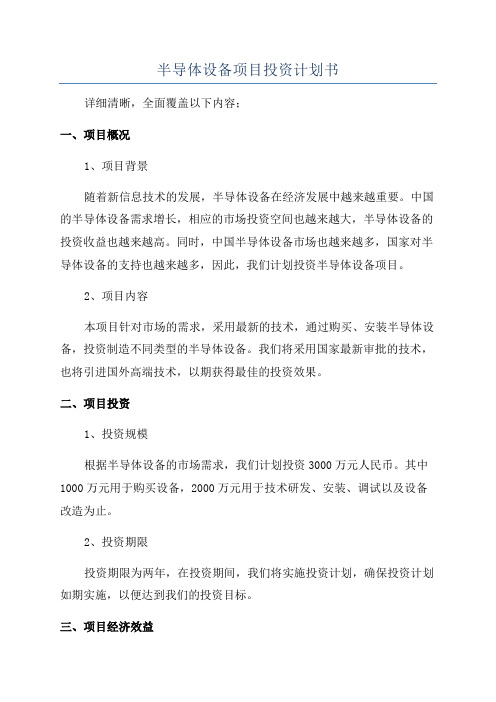 半导体设备项目投资计划书

详细清晰，全面覆盖以下内容：

一、项目概况

1、项目背景

随着新信息技术的发展，半导体设备在经济发展中越来越重要。中国的半导体设备需求增长，相应的市场投资空间也越来越大，半导体设备的投资收益也越来越高。同时，中国半导体设备市场也越来越多，国家对半导体设备的支持也越来越多，因此，我们计划投资半导体设备项目。

2、项目内容

本项目针对市场的需求，采用最新的技术，通过购买、安装半导体设备，投资制造不同类型的半导体设备。我们将采用国家最新审批的技术，也将引进国外高端技术，以期获得最佳的投资效果。

二、项目投资

1、投资规模

根据半导体设备的市场需求，我们计划投资 3000 万元人民币。其中 1000 万元用于购买设备，2000 万元用于技术研发、安装、调试以及设备改造为止。

2、投资期限

投资期限为两年，在投资期间，我们将实施投资计划，确保投资计划如期实施，以便达到我们的投资目标。

三、项目经济效益